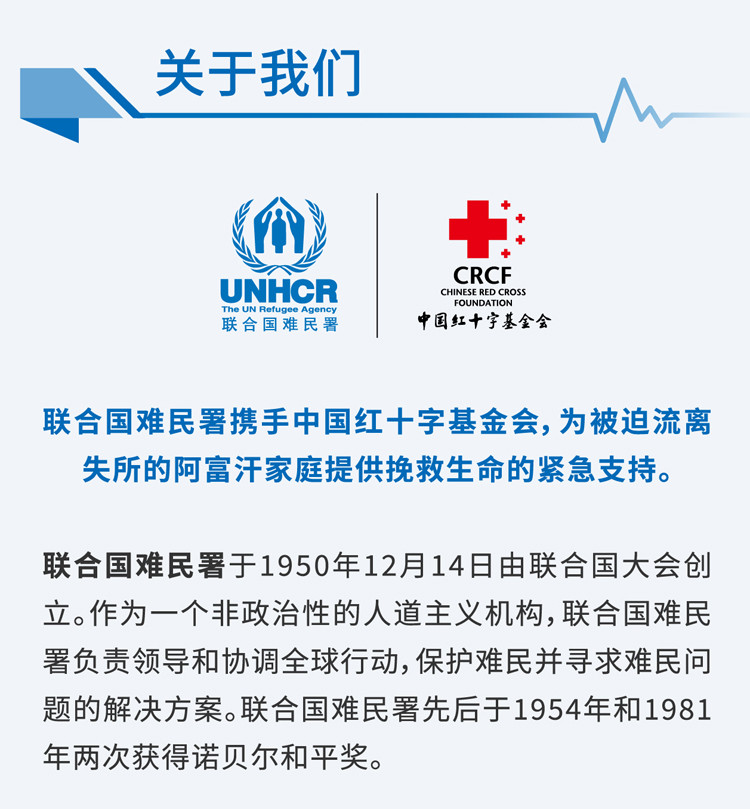 关于我们

UNHCR
The UN Refugee Agency
联合国难民署

CRCF
CHINESE RED CROSS
FOUNDATION
中国红十字基金会

联合国难民署携手中国红十字基金会，为被迫流离失所的阿富汗家庭提供挽救生命的紧急支持。

联合国难民署于1950年12月14日由联合国大会创立。作为一个非政治性的人道主义机构，联合国难民署负责领导和协调全球行动，保护难民并寻求难民问题的解决方案。联合国难民署先后于1954年和1981年两次获得诺贝尔和平奖。